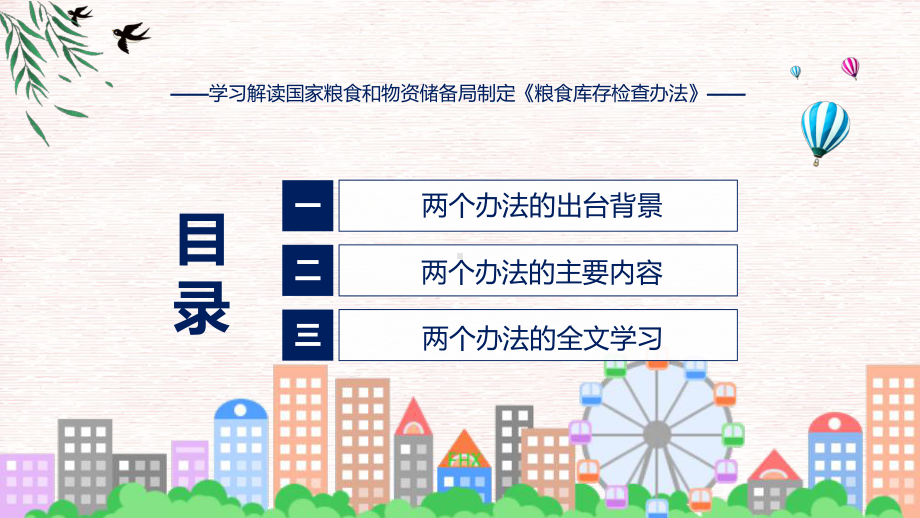 ——学习解读国家粮食和物资储备局制定《粮食库存检查办法》——

目录

一 两个办法的出台背景

二 两个办法的主要内容

三 两个办法的全文学习

FHX